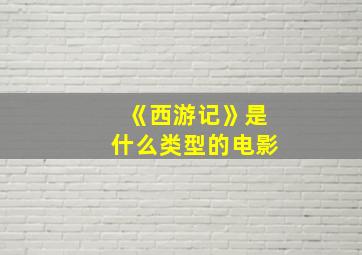 《西游记》是什么类型的电影